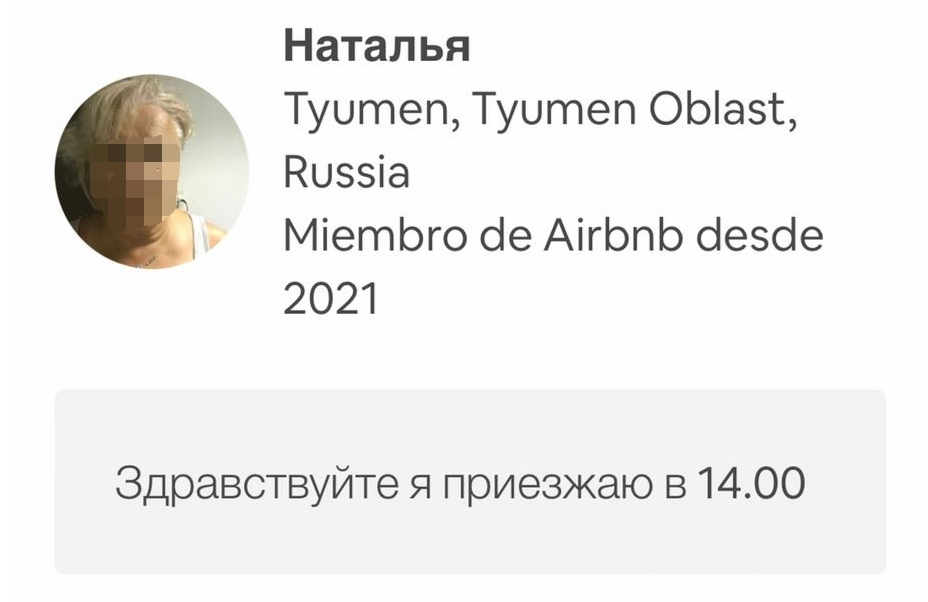 Наталья
Tyumen, Tyumen Oblast, Russia
Miembro de Airbnb desde 2021

Здравствуйте я приезжаю в 14.00